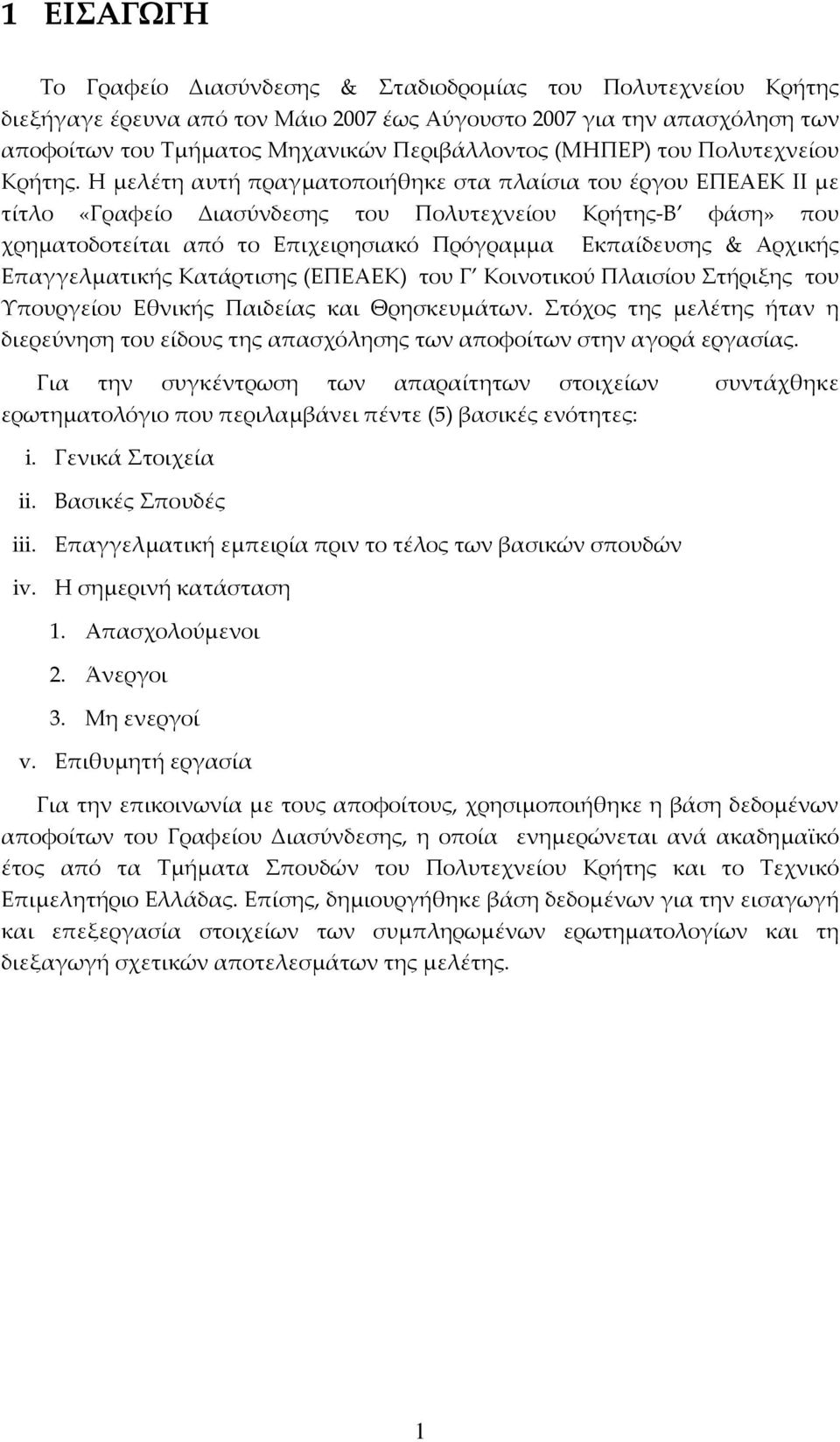 1 ΕΙΣΑΓΩΓΗ

Το Γραφείο Διασύνδεσης & Σταδιοδρομίας του Πολυτεχνείου Κρήτης διεξήγαγε έρευνα από τον Μάιο 2007 έως Αύγουστο 2007 για την απασχόληση των αποφοίτων του Τμήματος Μηχανικών Περιβάλλοντος (ΜΗΠΕΡ) του Πολυτεχνείου Κρήτης. Η μελέτη αυτή πραγματοποιήθηκε στα πλαίσια του έργου ΕΠΕΑΕΚ ΙΙ με τίτλο «Γραφείο Διασύνδεσης του Πολυτεχνείου Κρήτης-Β′ φάση» που χρηματοδοτείται από το Επιχειρησιακό Πρόγραμμα Εκπαίδευσης & Αρχικής Επαγγελματικής Κατάρτισης (ΕΠΕΑΕΚ) του Γ′ Κοινοτικού Πλαισίου Στήριξης του Υπουργείου Εθνικής Παιδείας και Θρησκευμάτων. Στόχος της μελέτης ήταν η διερεύνηση του είδους της απασχόλησης των αποφοίτων στην αγορά εργασίας.

Για την συγκέντρωση των απαραίτητων στοιχείων συντάχθηκε ερωτηματολόγιο που περιλαμβάνει πέντε (5) βασικές ενότητες:

i. Γενικά Στοιχεία
ii. Βασικές Σπουδές
iii. Επαγγελματική εμπειρία πριν το τέλος των βασικών σπουδών
iv. Η σημερινή κατάσταση
1. Απασχολούμενοι
2. Άνεργοι
3. Μη ενεργοί
v. Επιθυμητή εργασία

Για την επικοινωνία με τους αποφοίτους, χρησιμοποιήθηκε η βάση δεδομένων αποφοίτων του Γραφείου Διασύνδεσης, η οποία ενημερώνεται ανά ακαδημαϊκό έτος από τα Τμήματα Σπουδών του Πολυτεχνείου Κρήτης και το Τεχνικό Επιμελητήριο Ελλάδας. Επίσης, δημιουργήθηκε βάση δεδομένων για την εισαγωγή και επεξεργασία στοιχείων των συμπληρωμένων ερωτηματολογίων και τη διεξαγωγή σχετικών αποτελεσμάτων της μελέτης.

1